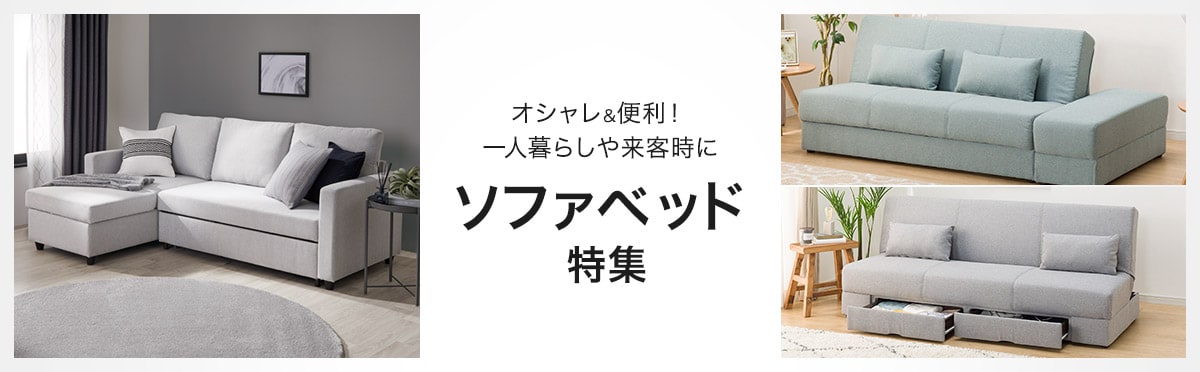 オシャレ&便利！
一人暮らしや来客時に

ソファベッド
特集